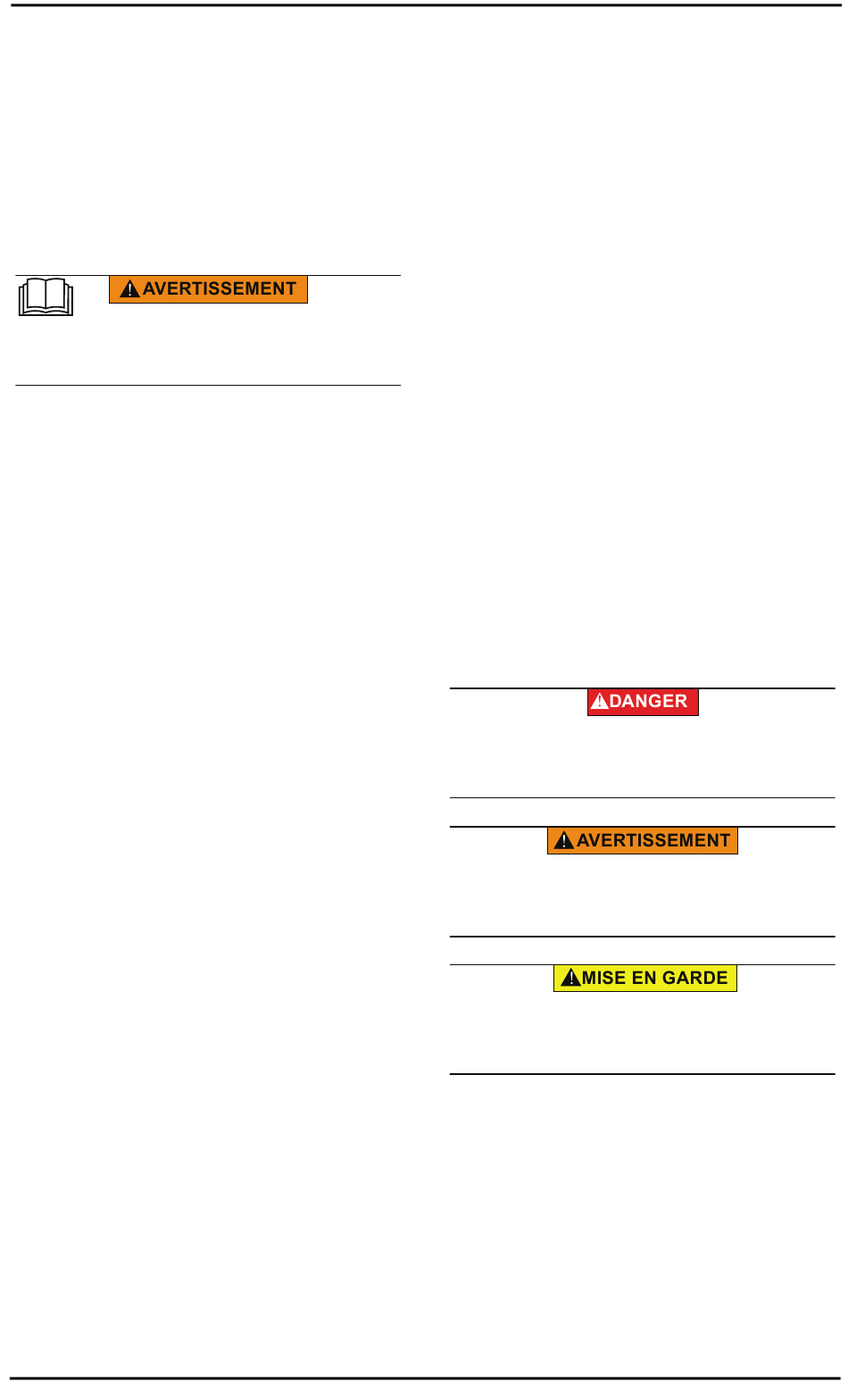 AVERTISSEMENT

DANGER

AVERTISSEMENT

MISE EN GARDE